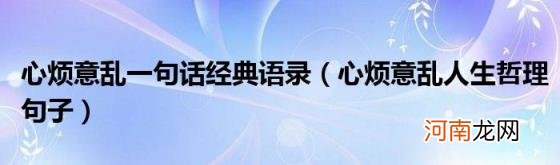 心烦意乱一句话经典语录（心烦意乱人生哲理句子）

河南龙网